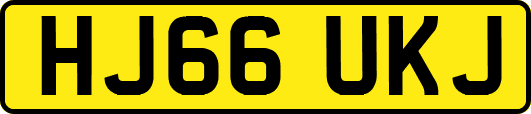 HJ66 UKJ